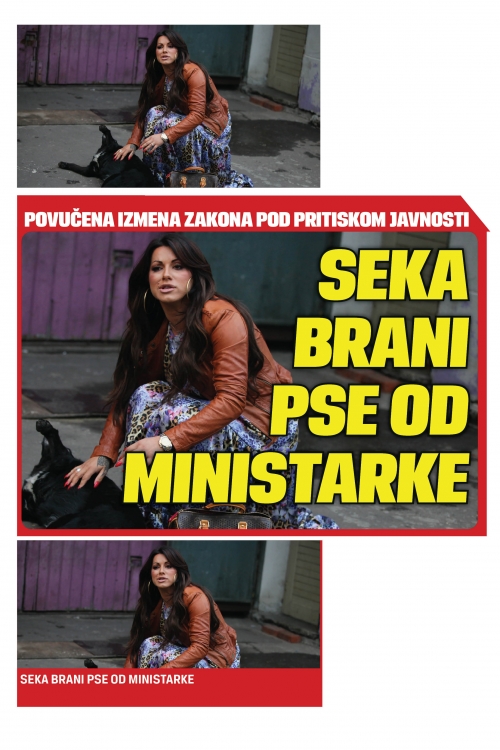 POVUČENA IZMENA ZAKONA POD PRITISKOM JAVNOSTI

SEKA BRANI PSE OD MINISTARKE

SEKA BRANI PSE OD MINISTARKE